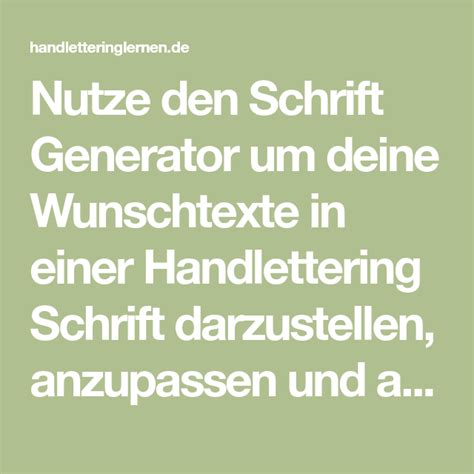 handletteringlernen.de

Nutze den Schrift Generator um deine Wunschtexte in einer Handlettering Schrift darzustellen, anzupassen und a...